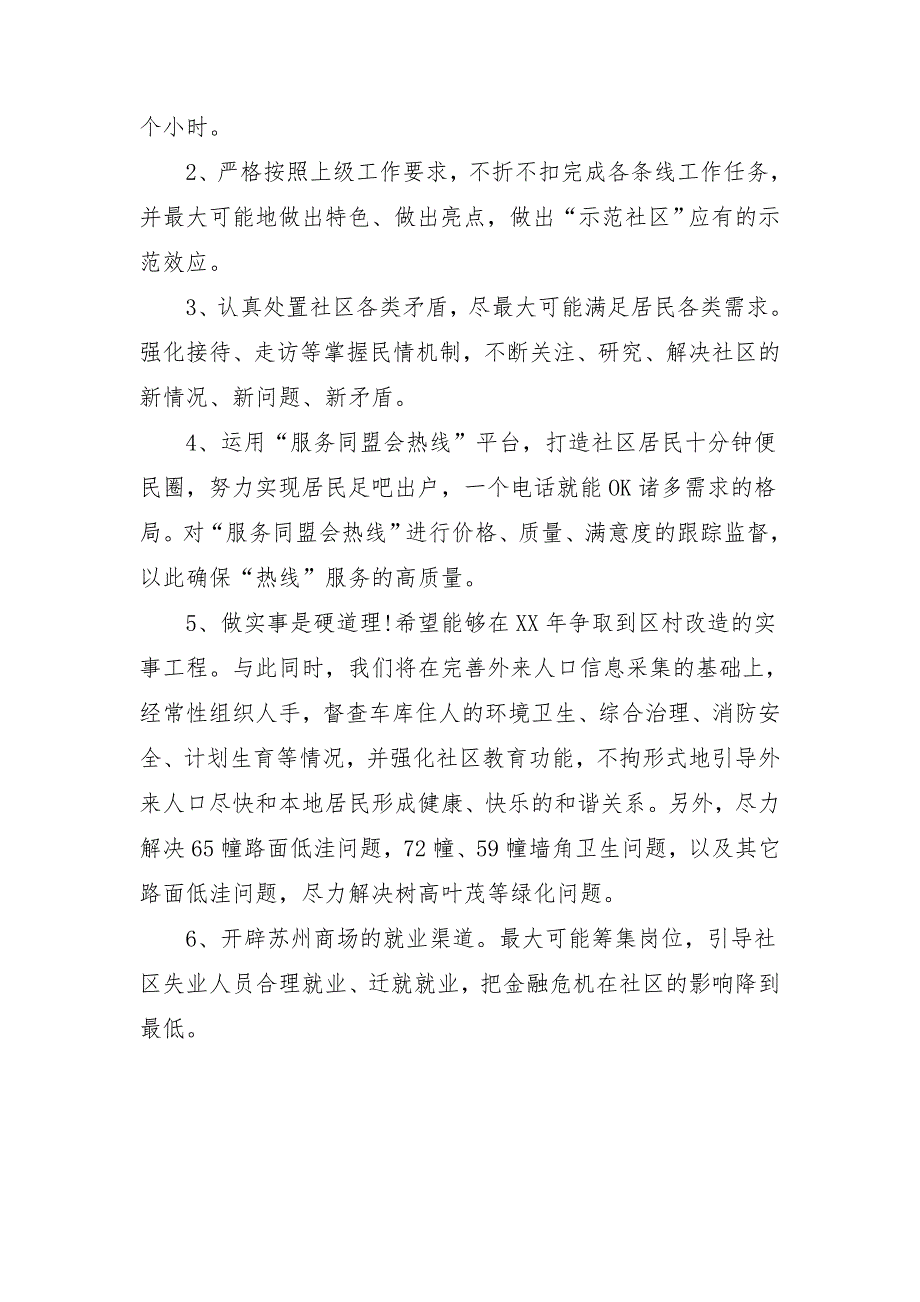 个小时。

2、严格按照上级工作要求，不折不扣完成各条线工作任务，并最大可能地做出特色、做出亮点，做出“示范社区”应有的示范效应。

3、认真处置社区各类矛盾，尽最大可能满足居民各类需求。强化接待、走访等掌握民情机制，不断关注、研究、解决社区的新情况、新问题、新矛盾。

4、运用“服务同盟会热线”平台，打造社区居民十分钟便民圈，努力实现居民足吧出户，一个电话就能OK诸多需求的格局。对“服务同盟会热线”进行价格、质量、满意度的跟踪监督，以此确保“热线”服务的高质量。

5、做实事是硬道理!希望能够在XX年争取到区村改造的实事工程。与此同时，我们将在完善外来人口信息采集的基础上，经常性组织人手，督查车库住人的环境卫生、综合治理、消防安全、计划生育等情况，并强化社区教育功能，不拘形式地引导外来人口尽快和本地居民形成健康、快乐的和谐关系。另外，尽力解决65幢路面低洼问题，72幢、59幢墙角卫生问题，以及其它路面低洼问题，尽力解决树高叶茂等绿化问题。

6、开辟苏州商场的就业渠道。最大可能筹集岗位，引导社区失业人员合理就业、迁就就业，把金融危机在社区的影响降到最低。